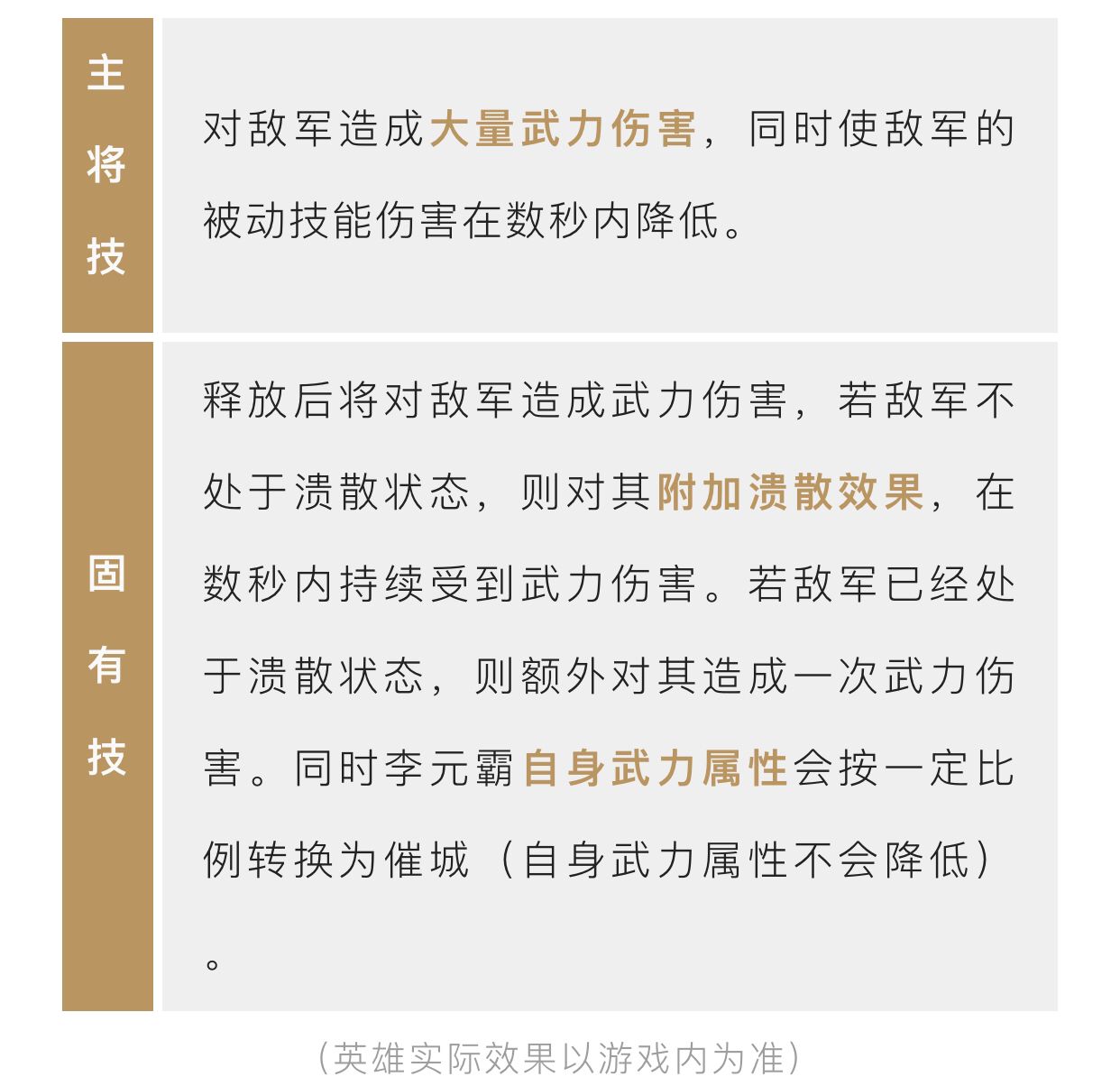 | 主将技 | 对敌军造成大量武力伤害，同时使敌军的被动技能伤害在数秒内降低。 |
|---|---|
| 固有技 | 释放后将对敌军造成武力伤害，若敌军不处于溃散状态，则对其附加溃散效果，在数秒内持续受到武力伤害。若敌军已经处于溃散状态，则额外对其造成一次武力伤害。同时李元霸自身武力属性会按一定比例转换为催城（自身武力属性不会降低）。 |

（英雄实际效果以游戏内为准）